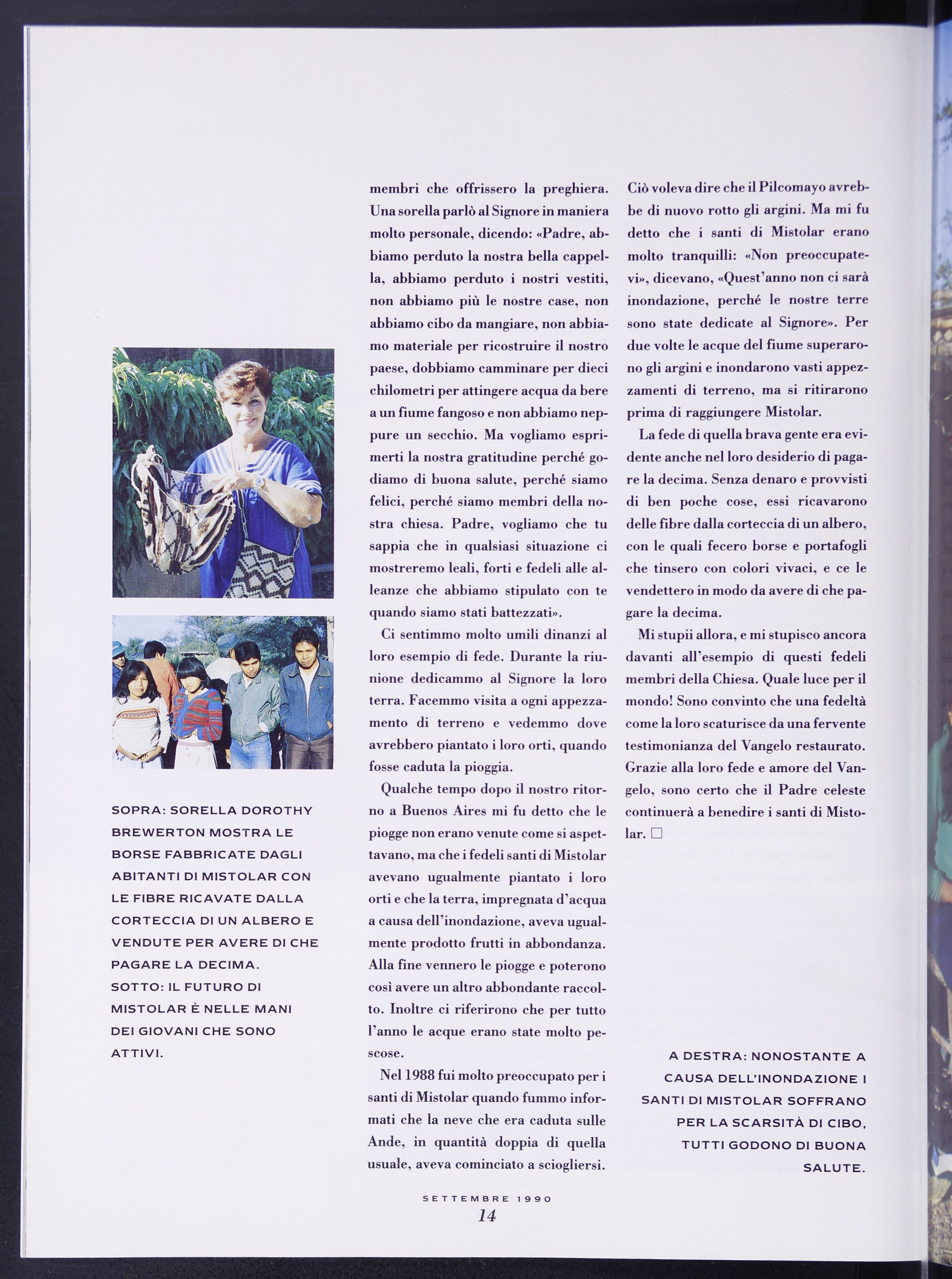 SOPRA: SORELLA DOROTHY BREWERTON MOSTRA LE BORSE FABBRICATE DAGLI ABITANTI DI MISTOLAR CON LE FIBRE RICAVATE DALLA CORTECCIA DI UN ALBERO E VENDUTE PER AVERE DI CHE PAGARE LA DECIMA.
SOTTO: IL FUTURO DI MISTOLAR È NELLE MANI DEI GIOVANI CHE SONO ATTIVI.

membri che offrissero la preghiera. Una sorella parlò al Signore in maniera molto personale, dicendo: «Padre, abbiamo perduto la nostra bella cappella, abbiamo perduto i nostri vestiti, non abbiamo più le nostre case, non abbiamo cibo da mangiare, non abbiamo materiale per ricostruire il nostro paese, dobbiamo camminare per dieci chilometri per attingere acqua da bere a un fiume fangoso e non abbiamo neppure un secchio. Ma vogliamo esprimerti la nostra gratitudine perché godiamo di buona salute, perché siamo felici, perché siamo membri della nostra chiesa. Padre, vogliamo che tu sappia che in qualsiasi situazione ci mostreremo leali, forti e fedeli alle alleanze che abbiamo stipulato con te quando siamo stati battezzati».

Ci sentimmo molto umili dinanzi al loro esempio di fede. Durante la riunione dedicammo al Signore la loro terra. Facemmo visita a ogni appezzamento di terreno e vedemmo dove avrebbero piantato i loro orti, quando fosse caduta la pioggia.

Qualche tempo dopo il nostro ritorno a Buenos Aires mi fu detto che le piogge non erano venute come si aspettavano, ma che i fedeli santi di Mistolar avevano ugualmente piantato i loro orti e che la terra, impregnata d'acqua a causa dell'inondazione, aveva ugualmente prodotto frutti in abbondanza. Alla fine vennero le piogge e poterono così avere un altro abbondante raccolto. Inoltre ci riferirono che per tutto l'anno le acque erano state molto pescose.

Nel 1988 fui molto preoccupato per i santi di Mistolar quando fummo informati che la neve che era caduta sulle Ande, in quantità doppia di quella usuale, aveva cominciato a sciogliersi.

Ciò voleva dire che il Pilcomayo avrebbe di nuovo rotto gli argini. Ma mi fu detto che i santi di Mistolar erano molto tranquilli: «Non preoccupatevi», dicevano, «Quest'anno non ci sarà inondazione, perché le nostre terre sono state dedicate al Signore». Per due volte le acque del fiume superarono gli argini e inondarono vasti appezzamenti di terreno, ma si ritirarono prima di raggiungere Mistolar.

La fede di quella brava gente era evidente anche nel loro desiderio di pagare la decima. Senza denaro e provvisti di ben poche cose, essi ricavarono delle fibre dalla corteccia di un albero, con le quali fecero borse e portafogli che tinsero con colori vivaci, e ce le vendettero in modo da avere di che pagare la decima.

Mi stupii allora, e mi stupisco ancora davanti all'esempio di questi fedeli membri della Chiesa. Quale luce per il mondo! Sono convinto che una fedeltà come la loro scaturisce da una fervente testimonianza del Vangelo restaurato. Grazie alla loro fede e amore del Vangelo, sono certo che il Padre celeste continuerà a benedire i santi di Mistolar. □

A DESTRA: NONOSTANTE A CAUSA DELL'INONDAZIONE I SANTI DI MISTOLAR SOFFRANO PER LA SCARSITÀ DI CIBO, TUTTI GODONO DI BUONA SALUTE.

SETTEMBRE 1990
14